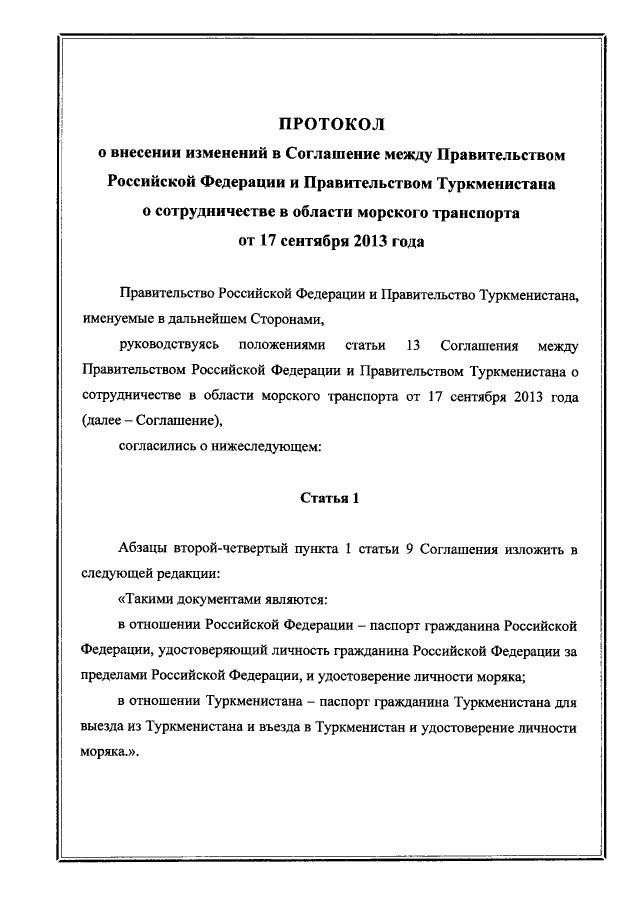 ПРОТОКОЛ
о внесении изменений в Соглашение между Правительством Российской Федерации и Правительством Туркменистана о сотрудничестве в области морского транспорта от 17 сентября 2013 года

Правительство Российской Федерации и Правительство Туркменистана, именуемые в дальнейшем Сторонами,

руководствуясь положениями статьи 13 Соглашения между Правительством Российской Федерации и Правительством Туркменистана о сотрудничестве в области морского транспорта от 17 сентября 2013 года (далее – Соглашение),

согласились о нижеследующем:

Статья 1

Абзацы второй-четвертый пункта 1 статьи 9 Соглашения изложить в следующей редакции:

«Такими документами являются:

в отношении Российской Федерации – паспорт гражданина Российской Федерации, удостоверяющий личность гражданина Российской Федерации за пределами Российской Федерации, и удостоверение личности моряка;

в отношении Туркменистана – паспорт гражданина Туркменистана для выезда из Туркменистана и въезда в Туркменистан и удостоверение личности моряка.».